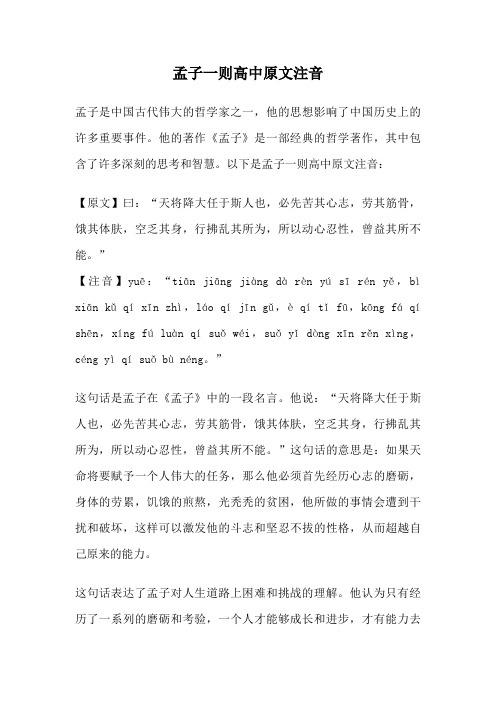 孟子一则高中原文注音

孟子是中国古代伟大的哲学家之一，他的思想影响了中国历史上的许多重要事件。他的著作《孟子》是一部经典的哲学著作，其中包含了许多深刻的思考和智慧。以下是孟子一则高中原文注音：

【原文】曰：“天将降大任于斯人也，必先苦其心志，劳其筋骨，饿其体肤，空乏其身，行拂乱其所为，所以动心忍性，曾益其所不能。”
【注音】yuē：“tiān jiāng jiàng dà rèn yú sī rén yě，bì xiān kǔ qí xīn zhì，láo qí jīn gǔ，è qí tǐ fū，kōng fá qí shēn，xíng fú luàn qí suǒ wéi，suǒ yǐ dòng xīn rěn xìng，céng yì qí suǒ bù néng。”

这句话是孟子在《孟子》中的一段名言。他说：“天将降大任于斯人也，必先苦其心志，劳其筋骨，饿其体肤，空乏其身，行拂乱其所为，所以动心忍性，曾益其所不能。”这句话的意思是：如果天命将要赋予一个人伟大的任务，那么他必须首先经历心志的磨砺，身体的劳累，饥饿的煎熬，光秃秃的贫困，他所做的事情会遭到干扰和破坏，这样可以激发他的斗志和坚忍不拔的性格，从而超越自己原来的能力。

这句话表达了孟子对人生道路上困难和挑战的理解。他认为只有经历了一系列的磨砺和考验，一个人才能够成长和进步，才有能力去